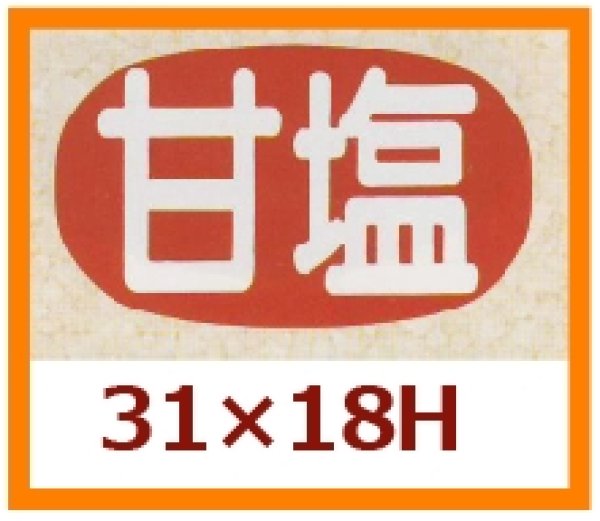 甘塩

31×18H